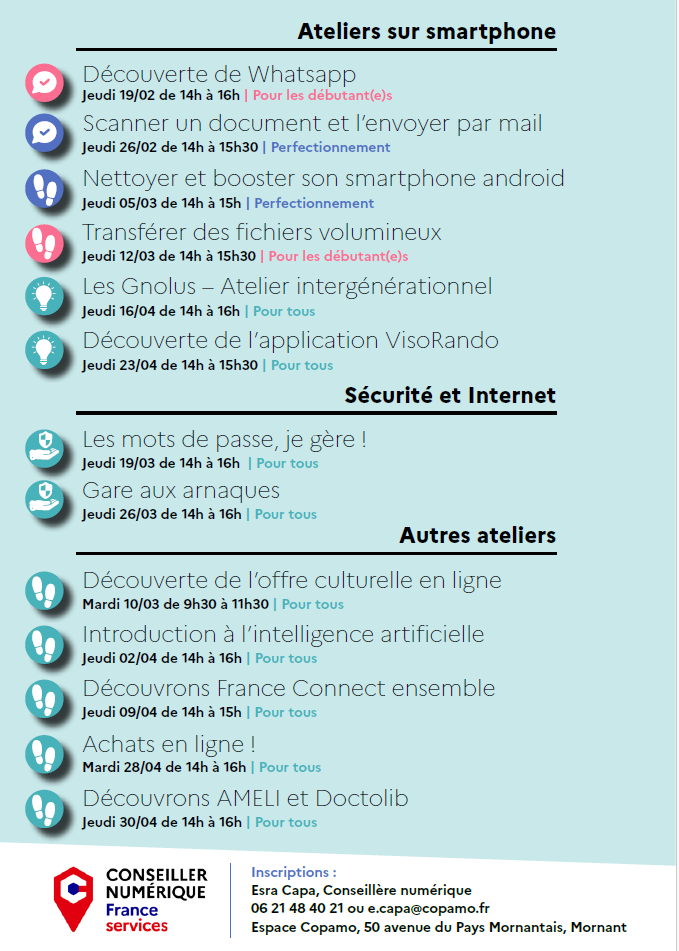 Ateliers sur smartphone

Découverte de Whatsapp
Jeudi 19/02 de 14h à 16h | Pour les débutant(e)s

Scanner un document et l'envoyer par mail
Jeudi 26/02 de 14h à 15h30 | Perfectionnement

Nettoyer et booster son smartphone android
Jeudi 05/03 de 14h à 15h | Perfectionnement

Transférer des fichiers volumineux
Jeudi 12/03 de 14h à 15h30 | Pour les débutant(e)s

Les Gnolus – Atelier intergénérationnel
Jeudi 16/04 de 14h à 16h | Pour tous

Découverte de l'application VisoRando
Jeudi 23/04 de 14h à 15h30 | Pour tous

Sécurité et Internet

Les mots de passe, je gère !
Jeudi 19/03 de 14h à 16h | Pour tous

Gare aux arnaques
Jeudi 26/03 de 14h à 16h | Pour tous

Autres ateliers

Découverte de l'offre culturelle en ligne
Mardi 10/03 de 9h30 à 11h30 | Pour tous

Introduction à l'intelligence artificielle
Jeudi 02/04 de 14h à 16h | Pour tous

Découvrons France Connect ensemble
Jeudi 09/04 de 14h à 15h | Pour tous

Achats en ligne !
Mardi 28/04 de 14h à 16h | Pour tous

Découvrons AMELI et Doctolib
Jeudi 30/04 de 14h à 16h | Pour tous

CONSEILLER
NUMÉRIQUE
France
services

Inscriptions :
Esra Capa, Conseillère numérique
06 21 48 40 21 ou e.capa@copamo.fr
Espace Copamo, 50 avenue du Pays Mornantais, Mornant